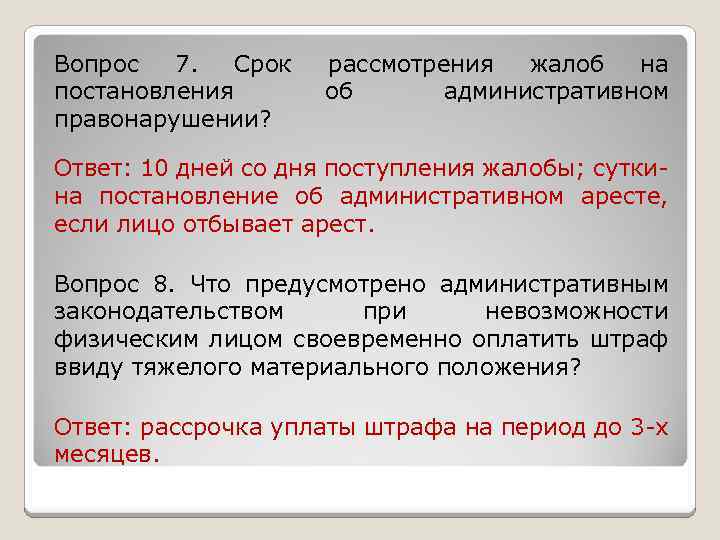 Вопрос 7. Срок рассмотрения жалоб на постановления об административном правонарушении?

Ответ: 10 дней со дня поступления жалобы; сутки- на постановление об административном аресте, если лицо отбывает арест.

Вопрос 8. Что предусмотрено административным законодательством при невозможности физическим лицом своевременно оплатить штраф ввиду тяжелого материального положения?

Ответ: рассрочка уплаты штрафа на период до 3-х месяцев.